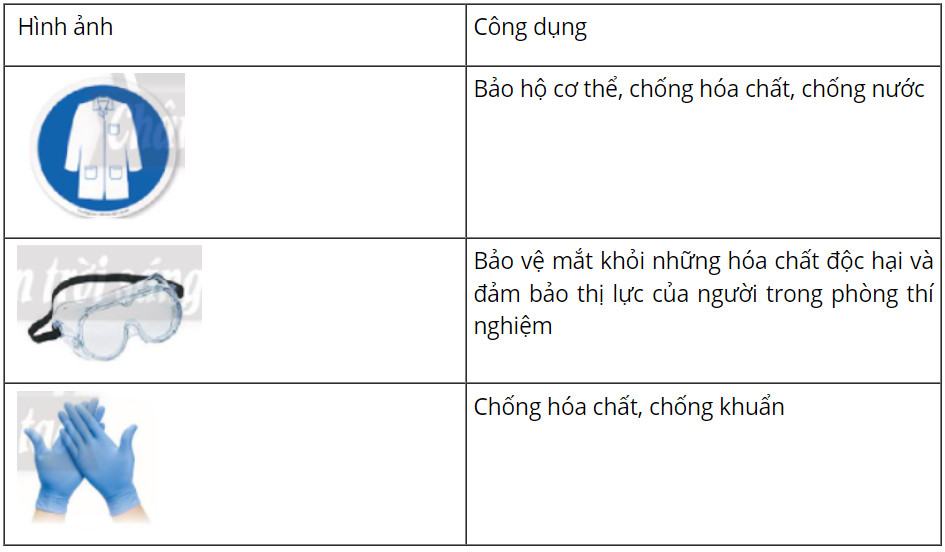 | Hình ảnh | Công dụng |
|---|---|
| | Bảo hộ cơ thể, chống hóa chất, chống nước |
| | Bảo vệ mắt khỏi những hóa chất độc hại và đảm bảo thị lực của người trong phòng thí nghiệm |
| | Chống hóa chất, chống khuẩn |